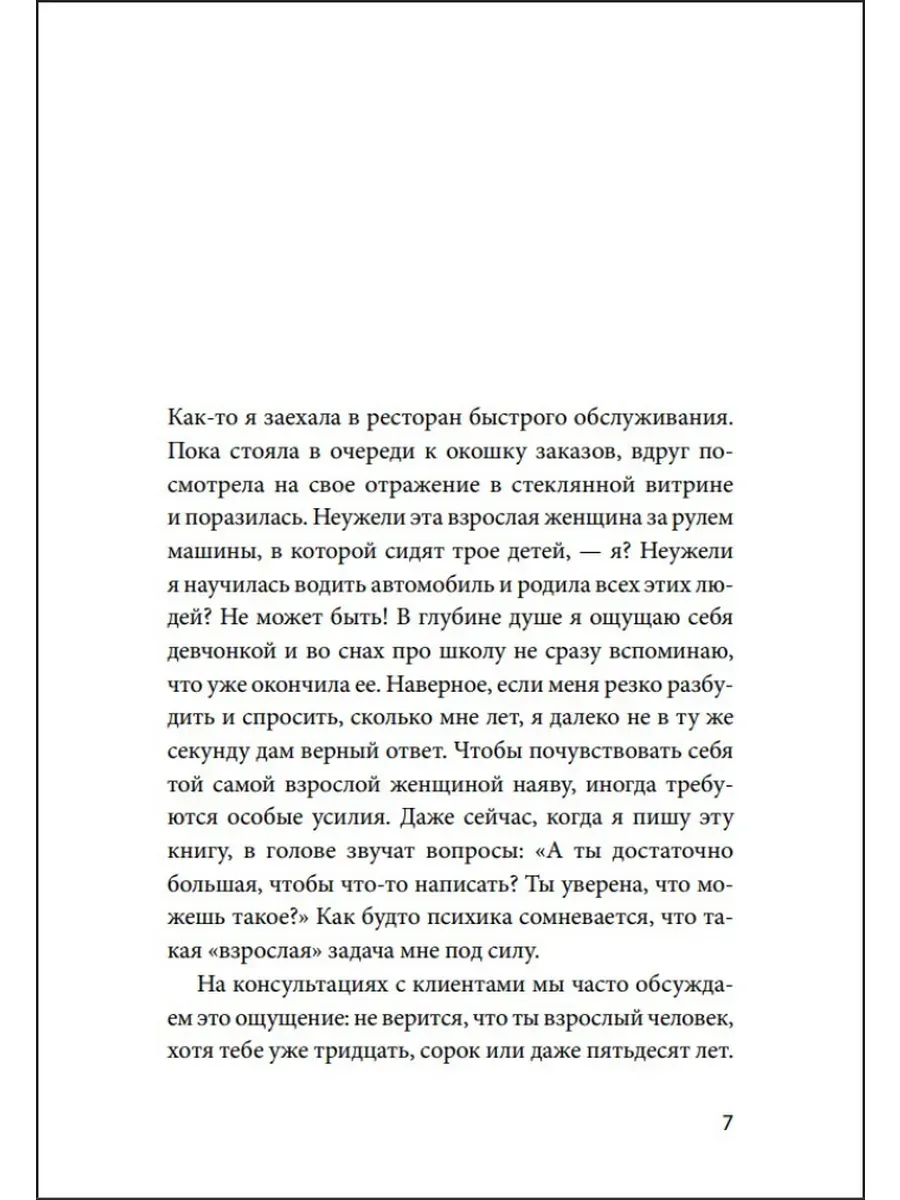 Как-то я заехала в ресторан быстрого обслуживания. Пока стояла в очереди к окошку заказов, вдруг посмотрела на свое отражение в стеклянной витрине и поразилась. Неужели эта взрослая женщина за рулем машины, в которой сидят трое детей, — я? Неужели я научилась водить автомобиль и родила всех этих людей? Не может быть! В глубине душе я ощущаю себя девчонкой и во снах про школу не сразу вспоминаю, что уже окончила ее. Наверное, если меня резко разбудить и спросить, сколько мне лет, я далеко не в ту же секунду дам верный ответ. Чтобы почувствовать себя той самой взрослой женщиной наяву, иногда требуются особые усилия. Даже сейчас, когда я пишу эту книгу, в голове звучат вопросы: «А ты достаточно большая, чтобы что-то написать? Ты уверена, что можешь такое?» Как будто психика сомневается, что такая «взрослая» задача мне под силу.

На консультациях с клиентами мы часто обсуждаем это ощущение: не верится, что ты взрослый человек, хотя тебе уже тридцать, сорок или даже пятьдесят лет.

7